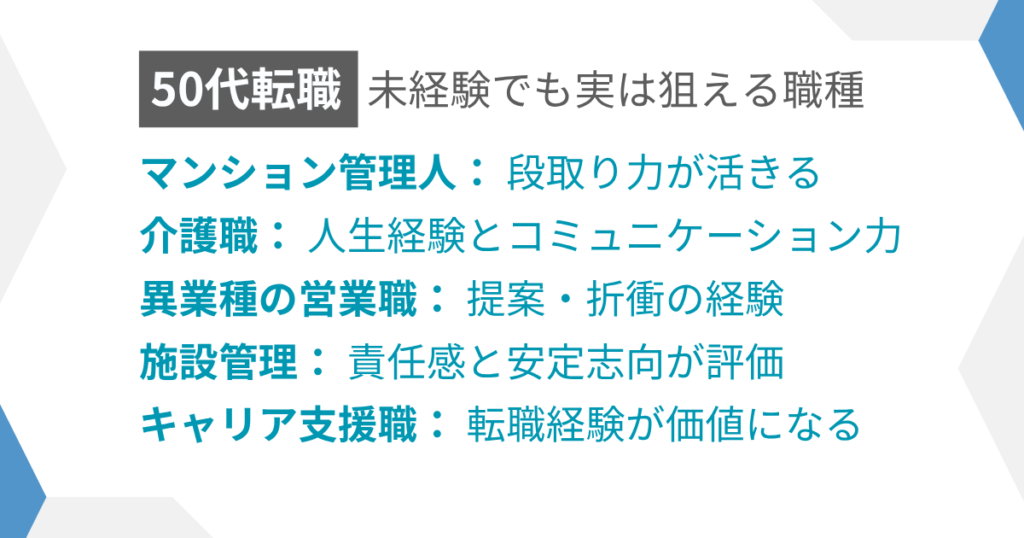 50代転職 未経験でも実は狙える職種

マンション管理人： 段取り力が活きる

介護職： 人生経験とコミュニケーション力

異業種の営業職： 提案・折衝の経験

施設管理： 責任感と安定志向が評価

キャリア支援職： 転職経験が価値になる